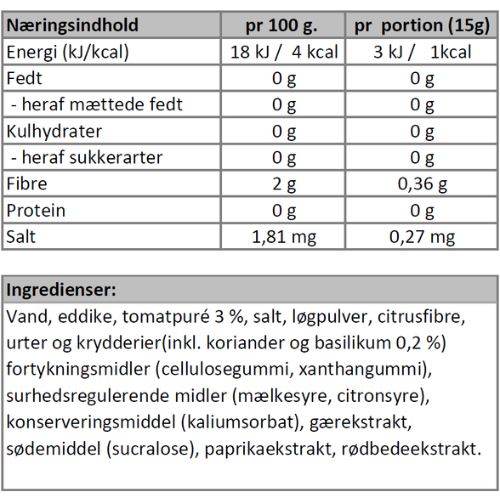 | Næringsindhold | pr 100 g. | pr portion (15g) |
|---|---|---|
| Energi (kJ/kcal) | 18 kJ / 4 kcal | 3 kJ / 1kcal |
| Fedt | 0 g | 0 g |
| - heraf mættede fedt | 0 g | 0 g |
| Kulhydrater | 0 g | 0 g |
| - heraf sukkerarter | 0 g | 0 g |
| Fibre | 2 g | 0,36 g |
| Protein | 0 g | 0 g |
| Salt | 1,81 mg | 0,27 mg |

| Ingredienser: |
|---|
| Vand, eddike, tomatpuré 3 %, salt, løgpulver, citrusfibre, urter og krydderier(inkl. koriander og basilikum 0,2 %) fortykningsmidler (cellulosegummi, xanthangummi), surhedsregulerende midler (mælkesyre, citronsyre), konserveringsmiddel (kaliumsorbat), gærekstrakt, sødemiddel (sucralose), paprikaekstrakt, rødbedeekstrakt. |